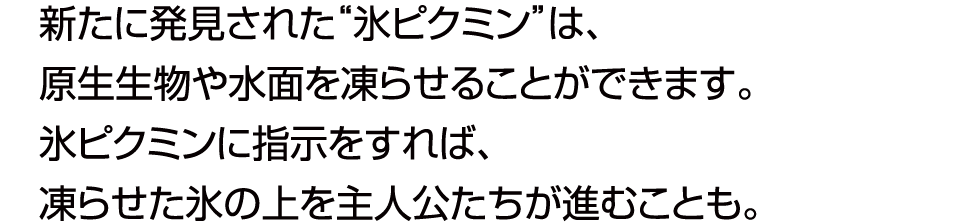 新たに発見された“氷ピクミン”は、
原生生物や水面を凍らせることができます。
氷ピクミンに指示をすれば、
凍らせた氷の上を主人公たちが進むことも。